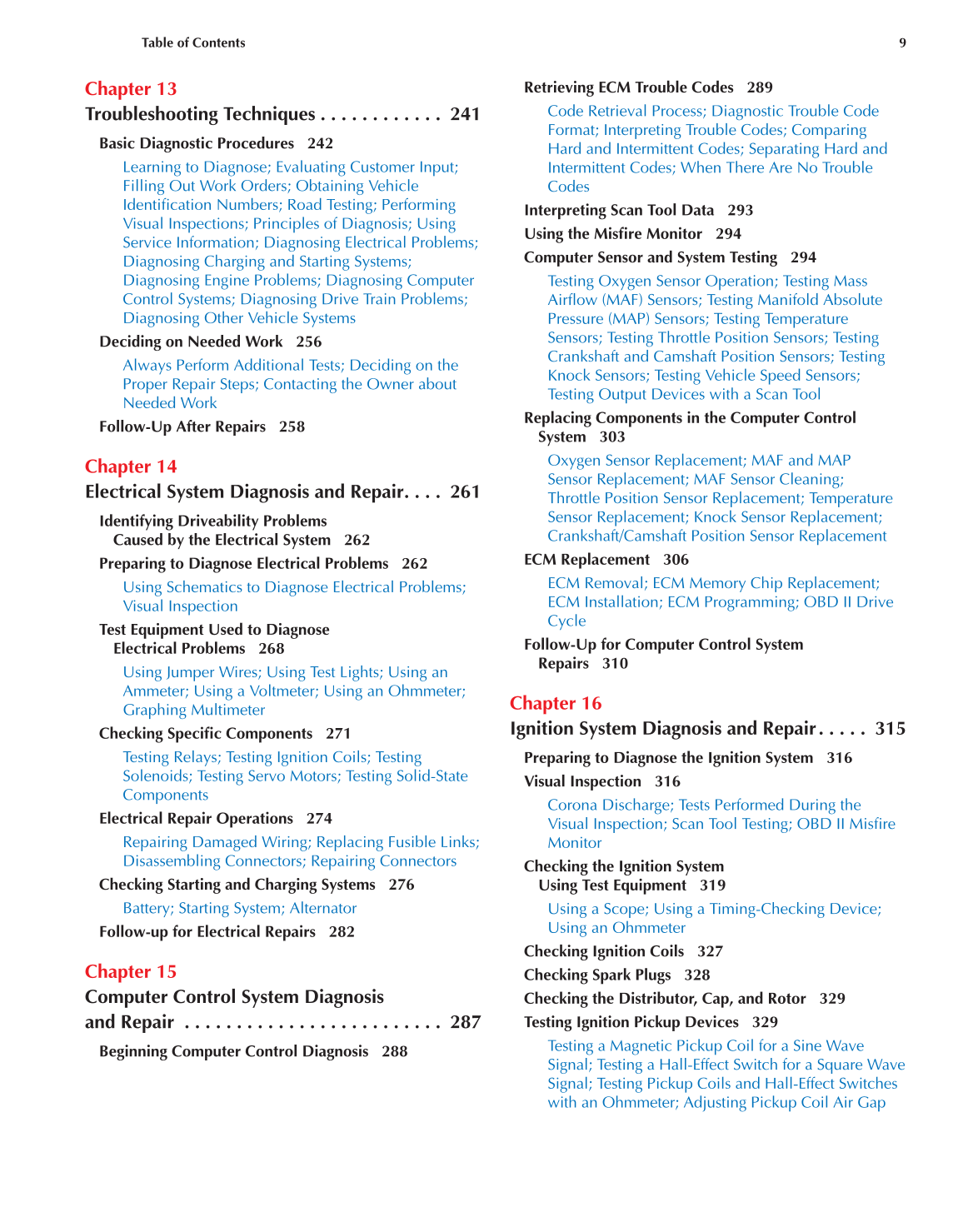 Table of Contents 9

Chapter 13
Troubleshooting Techniques . . . . . . . . . . . . 241

Basic Diagnostic Procedures 242

Learning to Diagnose; Evaluating Customer Input; Filling Out Work Orders; Obtaining Vehicle Identification Numbers; Road Testing; Performing Visual Inspections; Principles of Diagnosis; Using Service Information; Diagnosing Electrical Problems; Diagnosing Charging and Starting Systems; Diagnosing Engine Problems; Diagnosing Computer Control Systems; Diagnosing Drive Train Problems; Diagnosing Other Vehicle Systems

Deciding on Needed Work 256

Always Perform Additional Tests; Deciding on the Proper Repair Steps; Contacting the Owner about Needed Work

Follow-Up After Repairs 258

Chapter 14
Electrical System Diagnosis and Repair. . . . 261

Identifying Driveability Problems Caused by the Electrical System 262

Preparing to Diagnose Electrical Problems 262

Using Schematics to Diagnose Electrical Problems; Visual Inspection

Test Equipment Used to Diagnose Electrical Problems 268

Using Jumper Wires; Using Test Lights; Using an Ammeter; Using a Voltmeter; Using an Ohmmeter; Graphing Multimeter

Checking Specific Components 271

Testing Relays; Testing Ignition Coils; Testing Solenoids; Testing Servo Motors; Testing Solid-State Components

Electrical Repair Operations 274

Repairing Damaged Wiring; Replacing Fusible Links; Disassembling Connectors; Repairing Connectors

Checking Starting and Charging Systems 276

Battery; Starting System; Alternator

Follow-up for Electrical Repairs 282

Chapter 15
Computer Control System Diagnosis and Repair . . . . . . . . . . . . . . . . . . . . . . . . . 287

Beginning Computer Control Diagnosis 288

Retrieving ECM Trouble Codes 289

Code Retrieval Process; Diagnostic Trouble Code Format; Interpreting Trouble Codes; Comparing Hard and Intermittent Codes; Separating Hard and Intermittent Codes; When There Are No Trouble Codes

Interpreting Scan Tool Data 293

Using the Misfire Monitor 294

Computer Sensor and System Testing 294

Testing Oxygen Sensor Operation; Testing Mass Airflow (MAF) Sensors; Testing Manifold Absolute Pressure (MAP) Sensors; Testing Temperature Sensors; Testing Throttle Position Sensors; Testing Crankshaft and Camshaft Position Sensors; Testing Knock Sensors; Testing Vehicle Speed Sensors; Testing Output Devices with a Scan Tool

Replacing Components in the Computer Control System 303

Oxygen Sensor Replacement; MAF and MAP Sensor Replacement; MAF Sensor Cleaning; Throttle Position Sensor Replacement; Temperature Sensor Replacement; Knock Sensor Replacement; Crankshaft/Camshaft Position Sensor Replacement

ECM Replacement 306

ECM Removal; ECM Memory Chip Replacement; ECM Installation; ECM Programming; OBD II Drive Cycle

Follow-Up for Computer Control System Repairs 310

Chapter 16
Ignition System Diagnosis and Repair . . . . . 315

Preparing to Diagnose the Ignition System 316

Visual Inspection 316

Corona Discharge; Tests Performed During the Visual Inspection; Scan Tool Testing; OBD II Misfire Monitor

Checking the Ignition System Using Test Equipment 319

Using a Scope; Using a Timing-Checking Device; Using an Ohmmeter

Checking Ignition Coils 327

Checking Spark Plugs 328

Checking the Distributor, Cap, and Rotor 329

Testing Ignition Pickup Devices 329

Testing a Magnetic Pickup Coil for a Sine Wave Signal; Testing a Hall-Effect Switch for a Square Wave Signal; Testing Pickup Coils and Hall-Effect Switches with an Ohmmeter; Adjusting Pickup Coil Air Gap